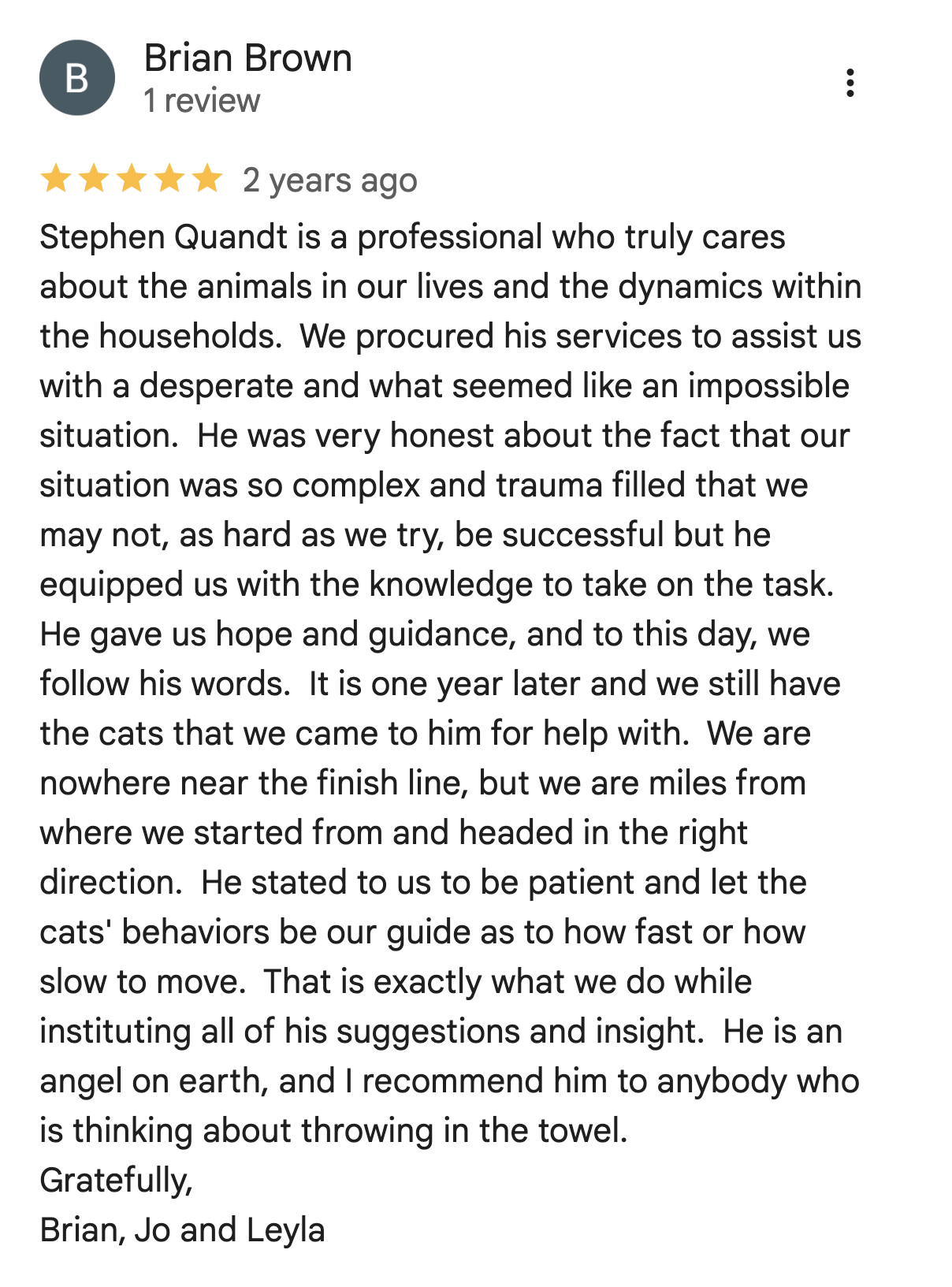 B

Brian Brown
1 review

2 years ago

Stephen Quandt is a professional who truly cares about the animals in our lives and the dynamics within the households. We procured his services to assist us with a desperate and what seemed like an impossible situation. He was very honest about the fact that our situation was so complex and trauma filled that we may not, as hard as we try, be successful but he equipped us with the knowledge to take on the task. He gave us hope and guidance, and to this day, we follow his words. It is one year later and we still have the cats that we came to him for help with. We are nowhere near the finish line, but we are miles from where we started from and headed in the right direction. He stated to us to be patient and let the cats' behaviors be our guide as to how fast or how slow to move. That is exactly what we do while instituting all of his suggestions and insight. He is an angel on earth, and I recommend him to anybody who is thinking about throwing in the towel.
Gratefully,
Brian, Jo and Leyla